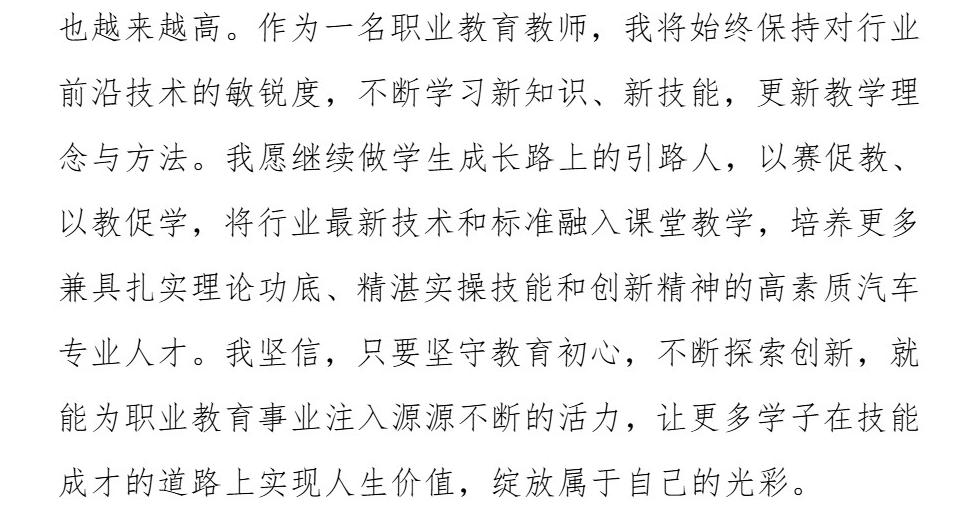 也越来越高。作为一名职业教育教师，我将始终保持对行业前沿技术的敏锐度，不断学习新知识、新技能，更新教学理念与方法。我愿继续做学生成长路上的引路人，以赛促教、以教促学，将行业最新技术和标准融入课堂教学，培养更多兼具扎实理论功底、精湛实操技能和创新精神的高素质汽车专业人才。我坚信，只要坚守教育初心，不断探索创新，就能为职业教育事业注入源源不断的活力，让更多学子在技能成才的道路上实现人生价值，绽放属于自己的光彩。